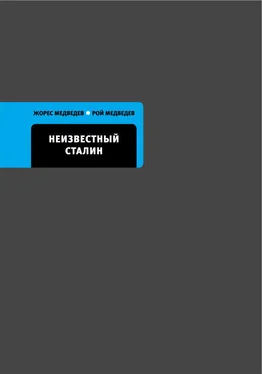 ЖОРЕС МЕДВЕДЕВ • РОЙ МЕДВЕДЕВ

НЕИЗВЕСТНЫЙ СТАЛИН